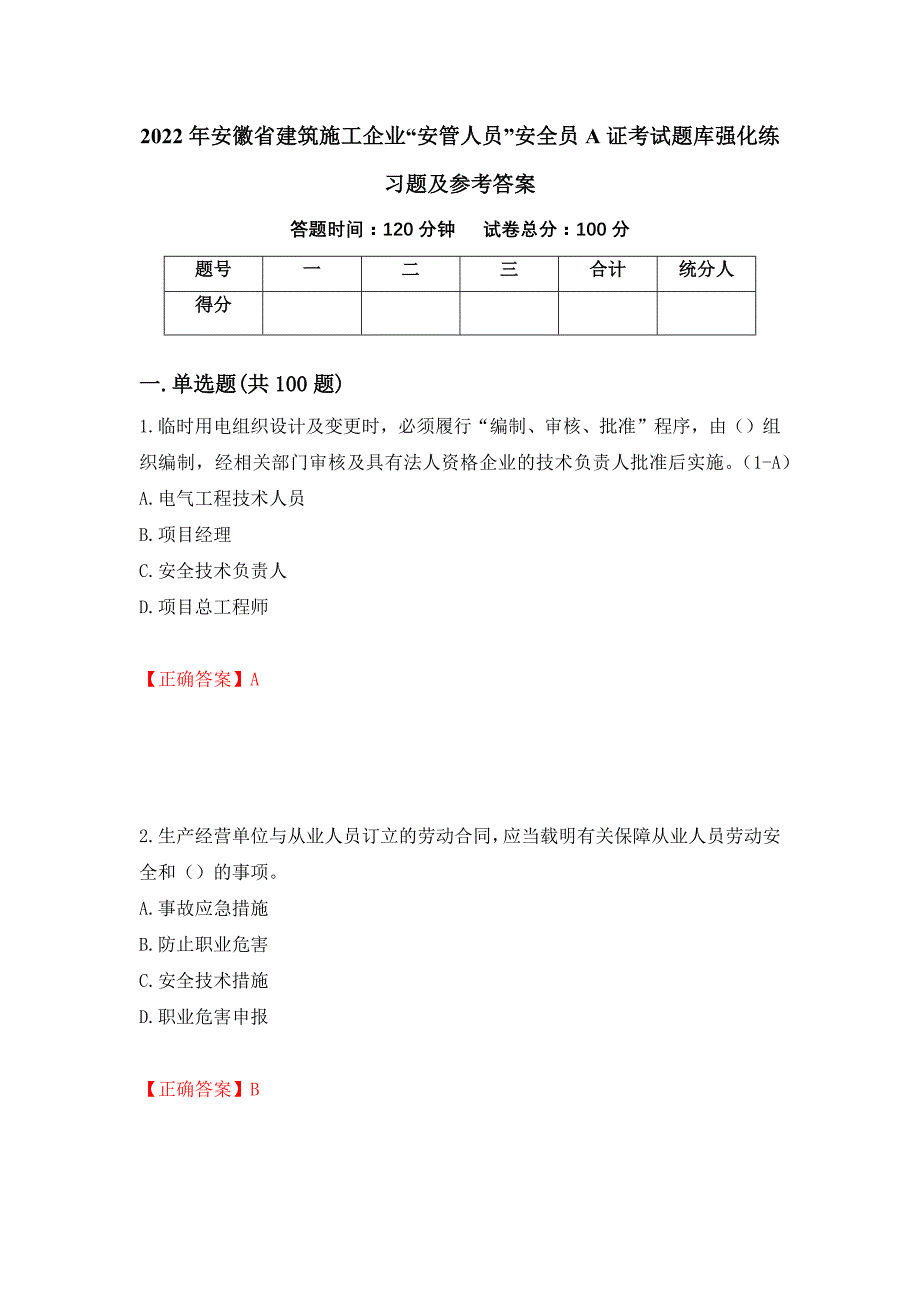 2022 年安徽省建筑施工企业“安管人员”安全员 A 证考试题库强化练习题及参考答案

答题时间：120 分钟　　试卷总分：100 分

| 题号 | 一 | 二 | 三 | 合计 | 统分人 |
|---|---|---|---|---|---|
| 得分 | | | | | |

一.单选题(共 100 题)

1.临时用电组织设计及变更时，必须履行“编制、审核、批准”程序，由（）组织编制，经相关部门审核及具有法人资格企业的技术负责人批准后实施。（1-A）
A.电气工程技术人员
B.项目经理
C.安全技术负责人
D.项目总工程师

【正确答案】A

2.生产经营单位与从业人员订立的劳动合同,应当载明有关保障从业人员劳动安全和（）的事项。
A.事故应急措施
B.防止职业危害
C.安全技术措施
D.职业危害申报

【正确答案】B